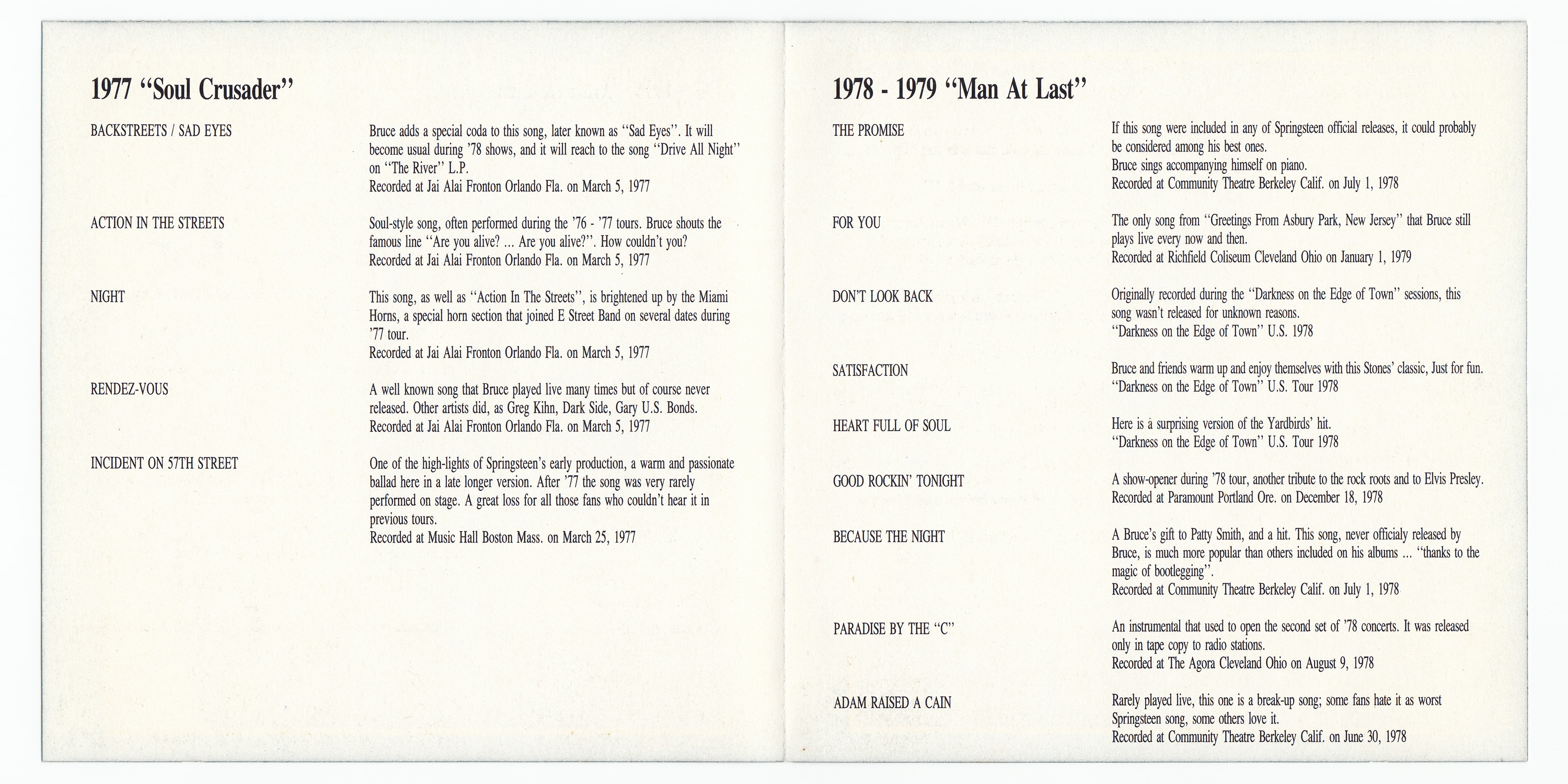 1977 "Soul Crusader"

BACKSTREETS / SAD EYES

Bruce adds a special coda to this song, later known as "Sad Eyes". It will become usual during '78 shows, and it will reach to the song "Drive All Night" on "The River" L.P.
Recorded at Jai Alai Fronton Orlando Fla. on March 5, 1977

ACTION IN THE STREETS

Soul-style song, often performed during the '76 - '77 tours. Bruce shouts the famous line "Are you alive? ... Are you alive?". How couldn't you?
Recorded at Jai Alai Fronton Orlando Fla. on March 5, 1977

NIGHT

This song, as well as "Action In The Streets", is brightened up by the Miami Horns, a special horn section that joined E Street Band on several dates during '77 tour.
Recorded at Jai Alai Fronton Orlando Fla. on March 5, 1977

RENDEZ-VOUS

A well known song that Bruce played live many times but of course never released. Other artists did, as Greg Kihn, Dark Side, Gary U.S. Bonds.
Recorded at Jai Alai Fronton Orlando Fla. on March 5, 1977

INCIDENT ON 57TH STREET

One of the high-lights of Springsteen's early production, a warm and passionate ballad here in a late longer version. After '77 the song was very rarely performed on stage. A great loss for all those fans who couldn't hear it in previous tours.
Recorded at Music Hall Boston Mass. on March 25, 1977

1978 - 1979 "Man At Last"

THE PROMISE

If this song were included in any of Springsteen official releases, it could probably be considered among his best ones.
Bruce sings accompanying himself on piano.
Recorded at Community Theatre Berkeley Calif. on July 1, 1978

FOR YOU

The only song from "Greetings From Asbury Park, New Jersey" that Bruce still plays live every now and then.
Recorded at Richfield Coliseum Cleveland Ohio on January 1, 1979

DON'T LOOK BACK

Originally recorded during the "Darkness on the Edge of Town" sessions, this song wasn't released for unknown reasons.
"Darkness on the Edge of Town" U.S. 1978

SATISFACTION

Bruce and friends warm up and enjoy themselves with this Stones' classic, Just for fun.
"Darkness on the Edge of Town" U.S. Tour 1978

HEART FULL OF SOUL

Here is a surprising version of the Yardbirds' hit.
"Darkness on the Edge of Town" U.S. Tour 1978

GOOD ROCKIN' TONIGHT

A show-opener during '78 tour, another tribute to the rock roots and to Elvis Presley.
Recorded at Paramount Portland Ore. on December 18, 1978

BECAUSE THE NIGHT

A Bruce's gift to Patty Smith, and a hit. This song, never officialy released by Bruce, is much more popular than others included on his albums ... "thanks to the magic of bootlegging".
Recorded at Community Theatre Berkeley Calif. on July 1, 1978

PARADISE BY THE "C"

An instrumental that used to open the second set of '78 concerts. It was released only in tape copy to radio stations.
Recorded at The Agora Cleveland Ohio on August 9, 1978

ADAM RAISED A CAIN

Rarely played live, this one is a break-up song; some fans hate it as worst Springsteen song, some others love it.
Recorded at Community Theatre Berkeley Calif. on June 30, 1978